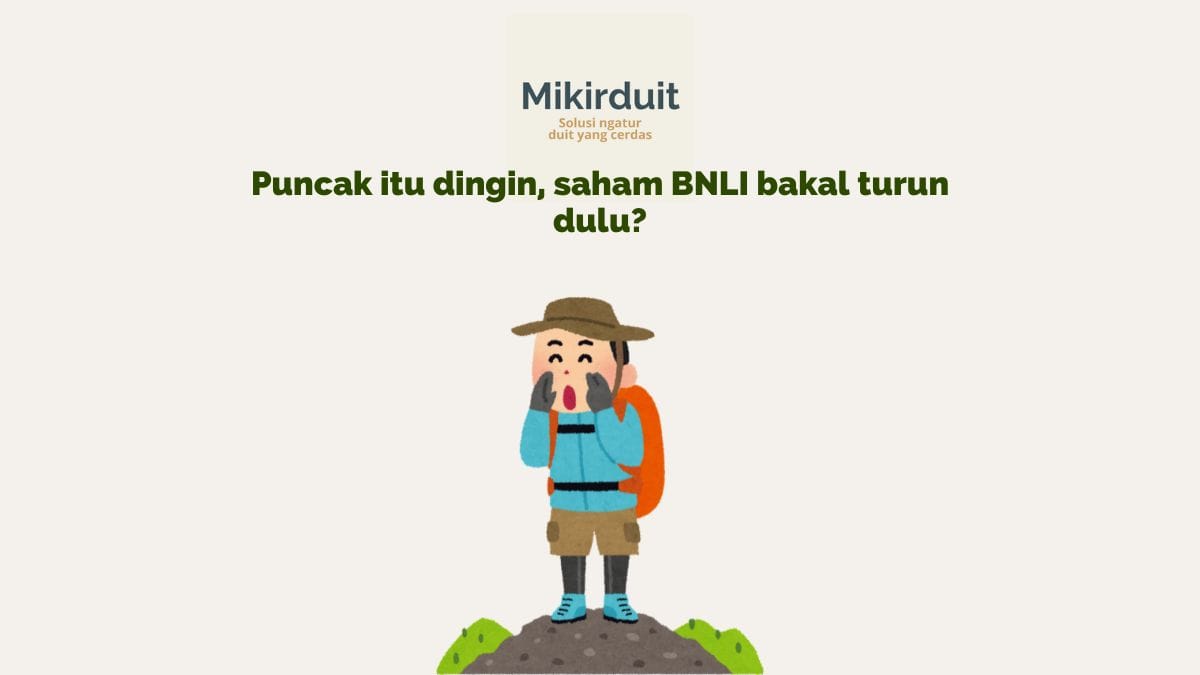 Mikirduit
Solusi ngatur duit yang cerdas

Puncak itu dingin, saham BNLI bakal turun dulu?